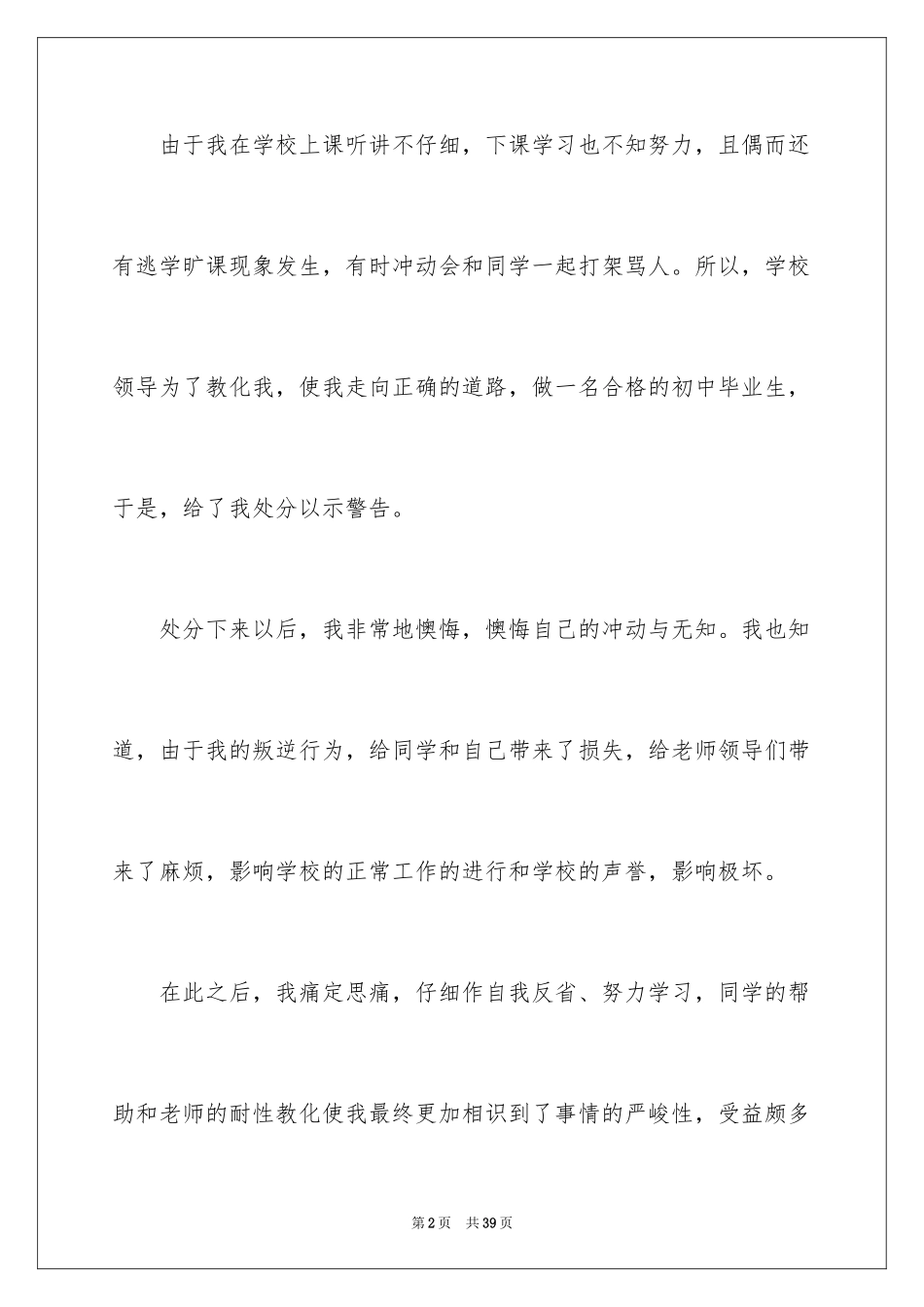 由于我在学校上课听讲不仔细，下课学习也不知努力，且偶而还有逃学旷课现象发生，有时冲动会和同学一起打架骂人。所以，学校领导为了教化我，使我走向正确的道路，做一名合格的初中毕业生，于是，给了我处分以示警告。

处分下来以后，我非常地懊悔，懊悔自己的冲动与无知。我也知道，由于我的叛逆行为，给同学和自己带来了损失，给老师领导们带来了麻烦，影响学校的正常工作的进行和学校的声誉，影响极坏。

在此之后，我痛定思痛，仔细作自我反省、努力学习，同学的帮助和老师的耐性教化使我最终更加相识到了事情的严峻性，受益颇多

第2页 共39页